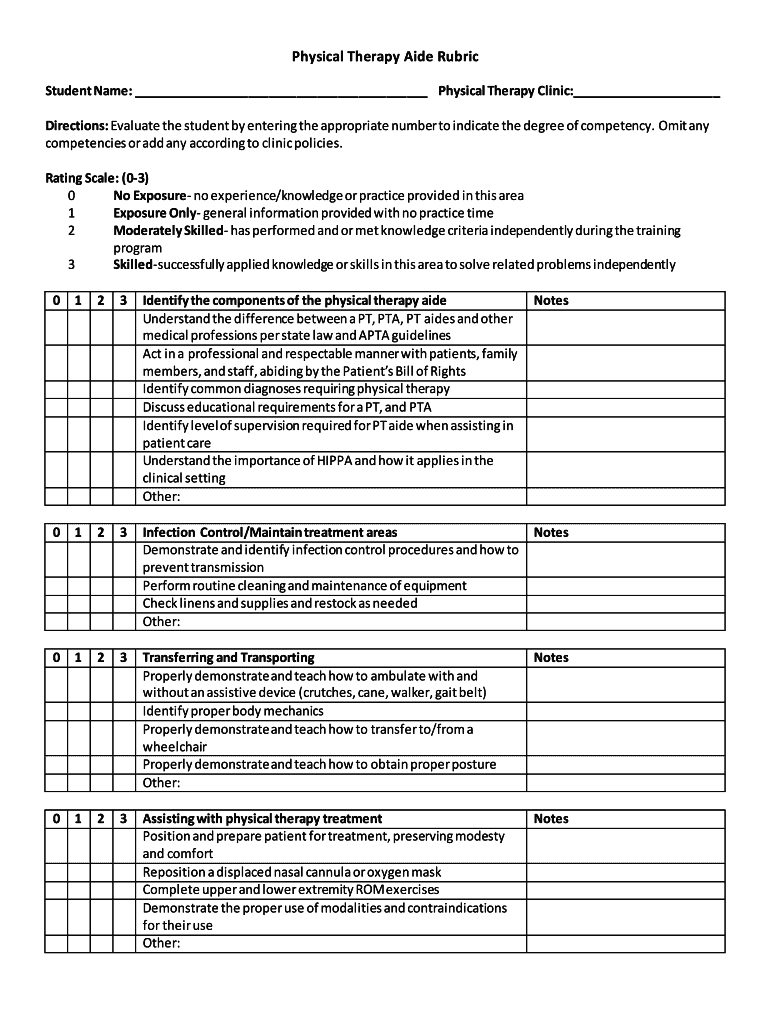 Physical Therapy Aide Rubric

Student Name: ______________________________________ Physical Therapy Clinic:___________________

Directions: Evaluate the student by entering the appropriate number to indicate the degree of competency. Omit any competencies or add any according to clinic policies.

Rating Scale: (0-3)
0 No Exposure- no experience/knowledge or practice provided in this area
1 Exposure Only- general information provided with no practice time
2 Moderately Skilled- has performed and or met knowledge criteria independently during the training program
3 Skilled-successfully applied knowledge or skills in this area to solve related problems independently

| 0 | 1 | 2 | 3 | Identify the components of the physical therapy aide | Notes |
|---|---|---|---|---|---|
| | | | | Understand the difference between a PT, PTA, PT aides and other medical professions per state law and APTA guidelines | |
| | | | | Act in a professional and respectable manner with patients, family members, and staff, abiding by the Patient's Bill of Rights | |
| | | | | Identify common diagnoses requiring physical therapy | |
| | | | | Discuss educational requirements for a PT, and PTA | |
| | | | | Identify level of supervision required for PT aide when assisting in patient care | |
| | | | | Understand the importance of HIPPA and how it applies in the clinical setting | |
| | | | | Other: | |

| 0 | 1 | 2 | 3 | Infection Control/Maintain treatment areas | Notes |
|---|---|---|---|---|---|
| | | | | Demonstrate and identify infection control procedures and how to prevent transmission | |
| | | | | Perform routine cleaning and maintenance of equipment | |
| | | | | Check linens and supplies and restock as needed | |
| | | | | Other: | |

| 0 | 1 | 2 | 3 | Transferring and Transporting | Notes |
|---|---|---|---|---|---|
| | | | | Properly demonstrate and teach how to ambulate with and without an assistive device (crutches, cane, walker, gait belt) | |
| | | | | Identify proper body mechanics | |
| | | | | Properly demonstrate and teach how to transfer to/from a wheelchair | |
| | | | | Properly demonstrate and teach how to obtain proper posture | |
| | | | | Other: | |

| 0 | 1 | 2 | 3 | Assisting with physical therapy treatment | Notes |
|---|---|---|---|---|---|
| | | | | Position and prepare patient for treatment, preserving modesty and comfort | |
| | | | | Reposition a displaced nasal cannula or oxygen mask | |
| | | | | Complete upper and lower extremity ROM exercises | |
| | | | | Demonstrate the proper use of modalities and contraindications for their use | |
| | | | | Other: | |